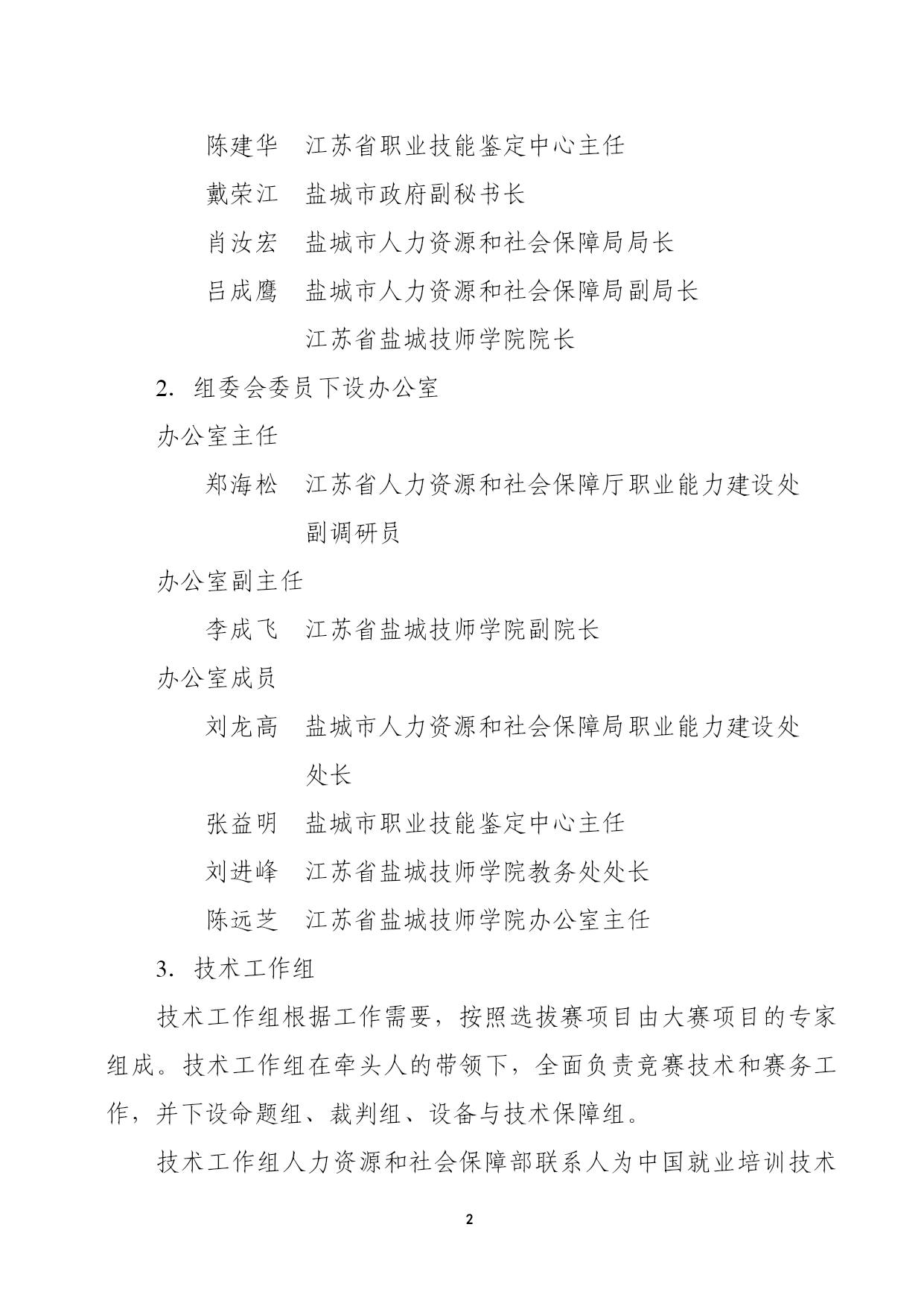 陈建华　江苏省职业技能鉴定中心主任

戴荣江　盐城市政府副秘书长

肖汝宏　盐城市人力资源和社会保障局局长

吕成鹰　盐城市人力资源和社会保障局副局长

江苏省盐城技师学院院长

2. 组委会委员下设办公室

办公室主任

郑海松　江苏省人力资源和社会保障厅职业能力建设处副调研员

办公室副主任

李成飞　江苏省盐城技师学院副院长

办公室成员

刘龙高　盐城市人力资源和社会保障局职业能力建设处处长

张益明　盐城市职业技能鉴定中心主任

刘进峰　江苏省盐城技师学院教务处处长

陈远芝　江苏省盐城技师学院办公室主任

3. 技术工作组

技术工作组根据工作需要，按照选拔赛项目由大赛项目的专家组成。技术工作组在牵头人的带领下，全面负责竞赛技术和赛务工作，并下设命题组、裁判组、设备与技术保障组。

技术工作组人力资源和社会保障部联系人为中国就业培训技术

2